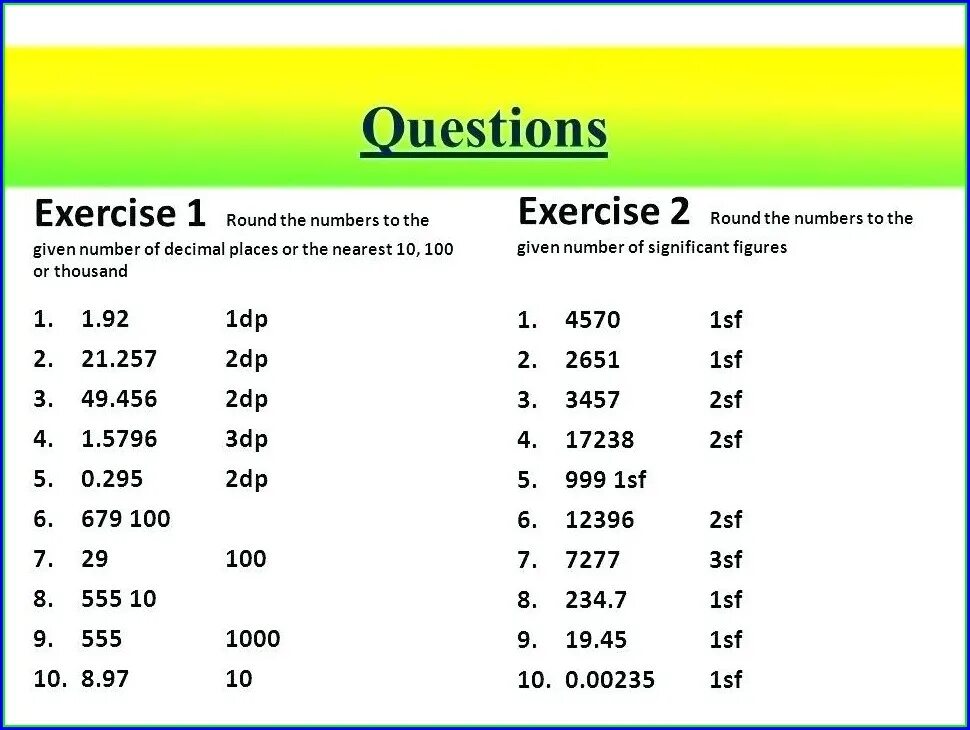 Questions

Exercise 1 Round the numbers to the given number of decimal places or the nearest 10, 100 or thousand

1. 1.92 1dp
2. 21.257 2dp
3. 49.456 2dp
4. 1.5796 3dp
5. 0.295 2dp
6. 679 100
7. 29 100
8. 555 10
9. 555 1000
10. 8.97 10

Exercise 2 Round the numbers to the given number of significant figures

1. 4570 1sf
2. 2651 1sf
3. 3457 2sf
4. 17238 2sf
5. 999 1sf
6. 12396 2sf
7. 7277 3sf
8. 234.7 1sf
9. 19.45 1sf
10. 0.00235 1sf